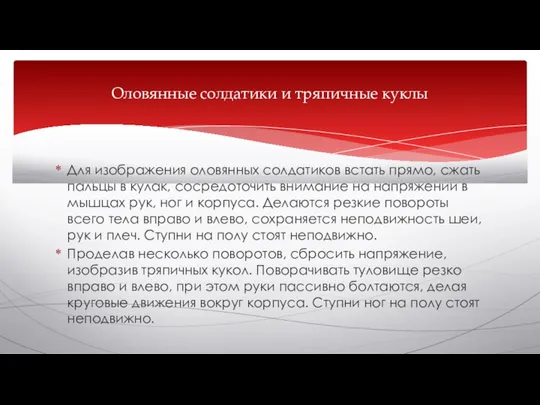 Оловянные солдатики и тряпичные куклы

* Для изображения оловянных солдатиков встать прямо, сжать пальцы в кулак, сосредоточить внимание на напряжении в мышцах рук, ног и корпуса. Делаются резкие повороты всего тела вправо и влево, сохраняется неподвижность шеи, рук и плеч. Ступни на полу стоят неподвижно.

* Проделав несколько поворотов, сбросить напряжение, изобразив тряпичных кукол. Поворачивать туловище резко вправо и влево, при этом руки пассивно болтаются, делая круговые движения вокруг корпуса. Ступни ног на полу стоят неподвижно.